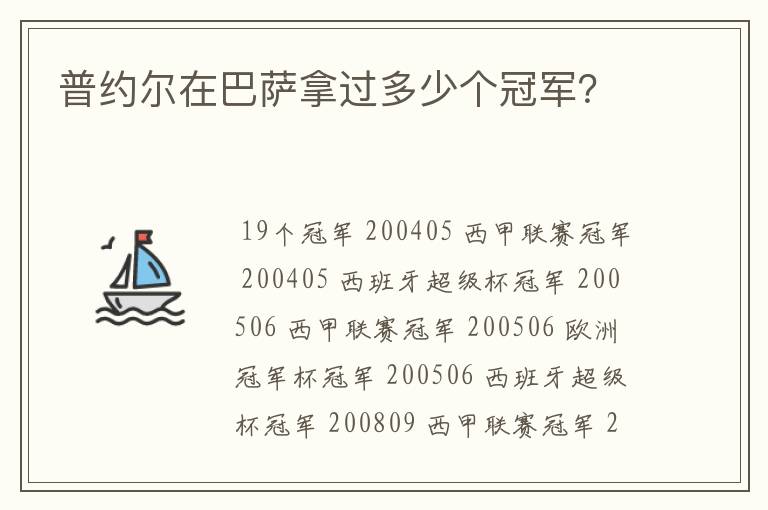 普约尔在巴萨拿过多少个冠军?

19个冠军 200405 西甲联赛冠军 200405 西班牙超级杯冠军 200506 西甲联赛冠军 200506 欧洲冠军杯冠军 200506 西班牙超级杯冠军 200809 西甲联赛冠军 2